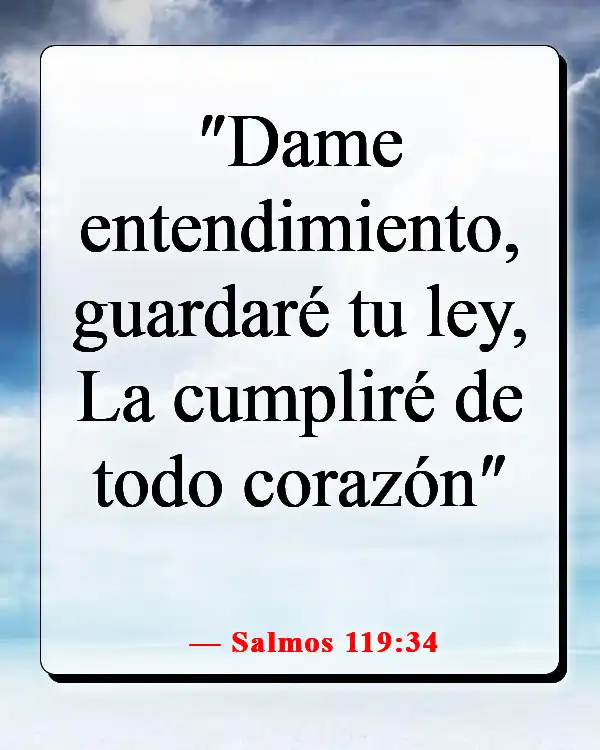 "Dame entendimiento, guardaré tu ley, La cumpliré de todo corazón"

— Salmos 119:34